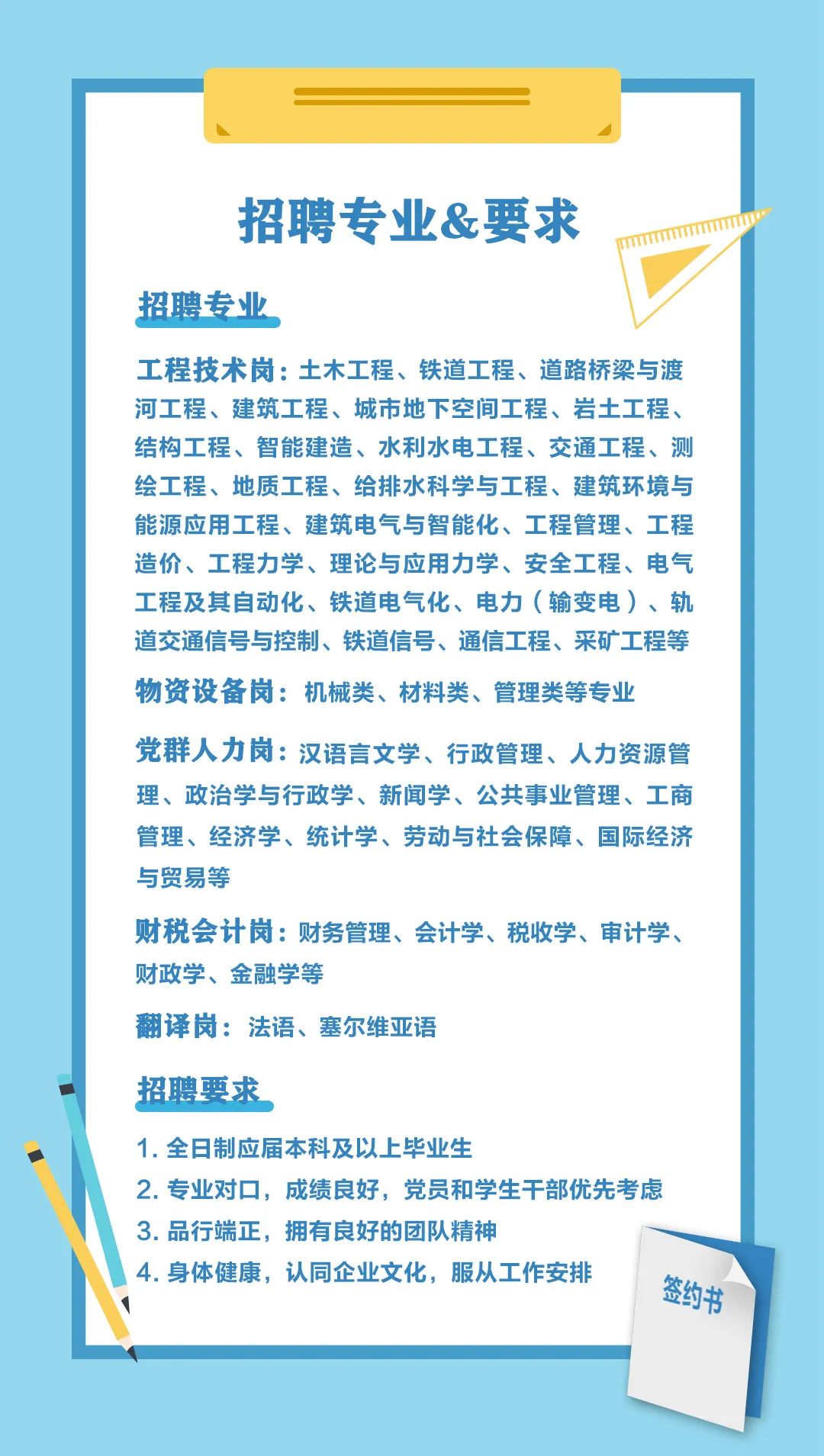 招聘专业&要求

招聘专业

工程技术岗：土木工程、铁道工程、道路桥梁与渡河工程、建筑工程、城市地下空间工程、岩土工程、结构工程、智能建造、水利水电工程、交通工程、测绘工程、地质工程、给排水科学与工程、建筑环境与能源应用工程、建筑电气与智能化、工程管理、工程造价、工程力学、理论与应用力学、安全工程、电气工程及其自动化、铁道电气化、电力（输变电）、轨道交通信号与控制、铁道信号、通信工程、采矿工程等

物资设备岗：机械类、材料类、管理类等专业

党群人力岗：汉语言文学、行政管理、人力资源管理、政治学与行政学、新闻学、公共事业管理、工商管理、经济学、统计学、劳动与社会保障、国际经济与贸易等

财税会计岗：财务管理、会计学、税收学、审计学、财政学、金融学等

翻译岗：法语、塞尔维亚语

招聘要求

1. 全日制应届本科及以上毕业生
2. 专业对口，成绩良好，党员和学生干部优先考虑
3. 品行端正，拥有良好的团队精神
4. 身体健康，认同企业文化，服从工作安排

签约书